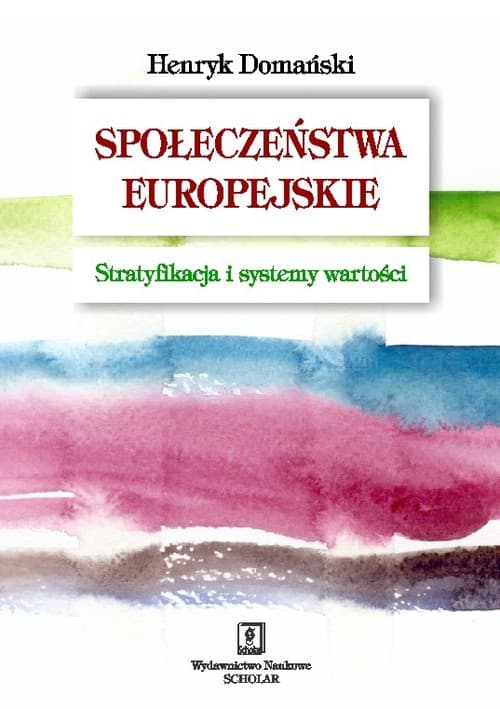 Henryk Domański

SPOŁECZEŃSTWA EUROPEJSKIE

Stratyfikacja i systemy wartości

Scholar

Wydawnictwo Naukowe
SCHOLAR